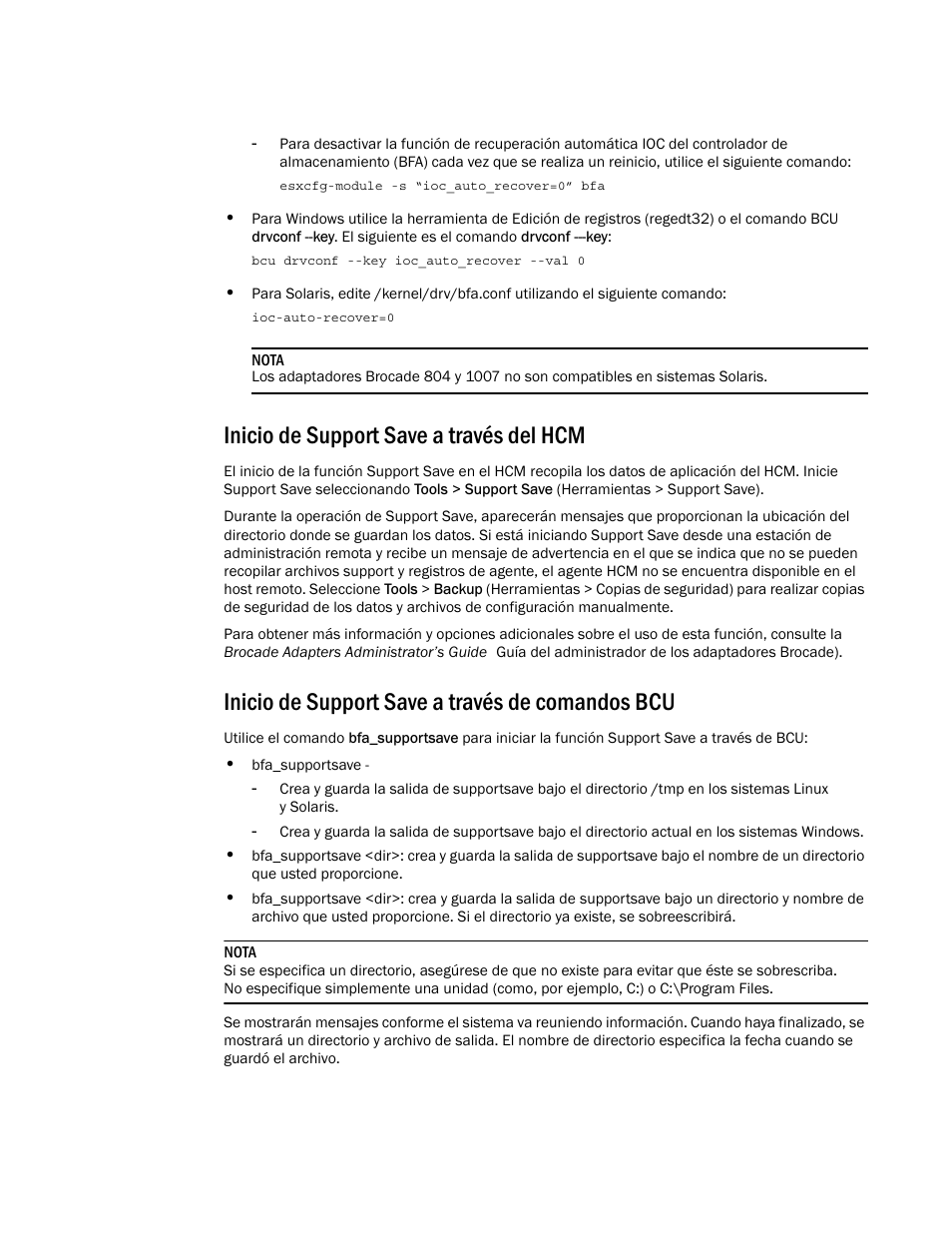 - Para desactivar la función de recuperación automática IOC del controlador de almacenamiento (BFA) cada vez que se realiza un reinicio, utilice el siguiente comando:

esxcfg-module -s “ioc_auto_recover=0” bfa

• Para Windows utilice la herramienta de Edición de registros (regedt32) o el comando BCU drvconf --key. El siguiente es el comando drvconf ---key:

bcu drvconf --key ioc_auto_recover --val 0

• Para Solaris, edite /kernel/drv/bfa.conf utilizando el siguiente comando:

ioc-auto-recover=0

NOTA
Los adaptadores Brocade 804 y 1007 no son compatibles en sistemas Solaris.

Inicio de Support Save a través del HCM

El inicio de la función Support Save en el HCM recopila los datos de aplicación del HCM. Inicie Support Save seleccionando Tools > Support Save (Herramientas > Support Save).

Durante la operación de Support Save, aparecerán mensajes que proporcionan la ubicación del directorio donde se guardan los datos. Si está iniciando Support Save desde una estación de administración remota y recibe un mensaje de advertencia en el que se indica que no se pueden recopilar archivos support y registros de agente, el agente HCM no se encuentra disponible en el host remoto. Seleccione Tools > Backup (Herramientas > Copias de seguridad) para realizar copias de seguridad de los datos y archivos de configuración manualmente.

Para obtener más información y opciones adicionales sobre el uso de esta función, consulte la Brocade Adapters Administrator’s Guide  Guía del administrador de los adaptadores Brocade).

Inicio de Support Save a través de comandos BCU

Utilice el comando bfa_supportsave para iniciar la función Support Save a través de BCU:

• bfa_supportsave -
- Crea y guarda la salida de supportsave bajo el directorio /tmp en los sistemas Linux y Solaris.
- Crea y guarda la salida de supportsave bajo el directorio actual en los sistemas Windows.

• bfa_supportsave <dir>: crea y guarda la salida de supportsave bajo el nombre de un directorio que usted proporcione.

• bfa_supportsave <dir>: crea y guarda la salida de supportsave bajo un directorio y nombre de archivo que usted proporcione. Si el directorio ya existe, se sobreescribirá.

NOTA
Si se especifica un directorio, asegúrese de que no existe para evitar que éste se sobrescriba. No especifique simplemente una unidad (como, por ejemplo, C:) o C:\Program Files.

Se mostrarán mensajes conforme el sistema va reuniendo información. Cuando haya finalizado, se mostrará un directorio y archivo de salida. El nombre de directorio especifica la fecha cuando se guardó el archivo.